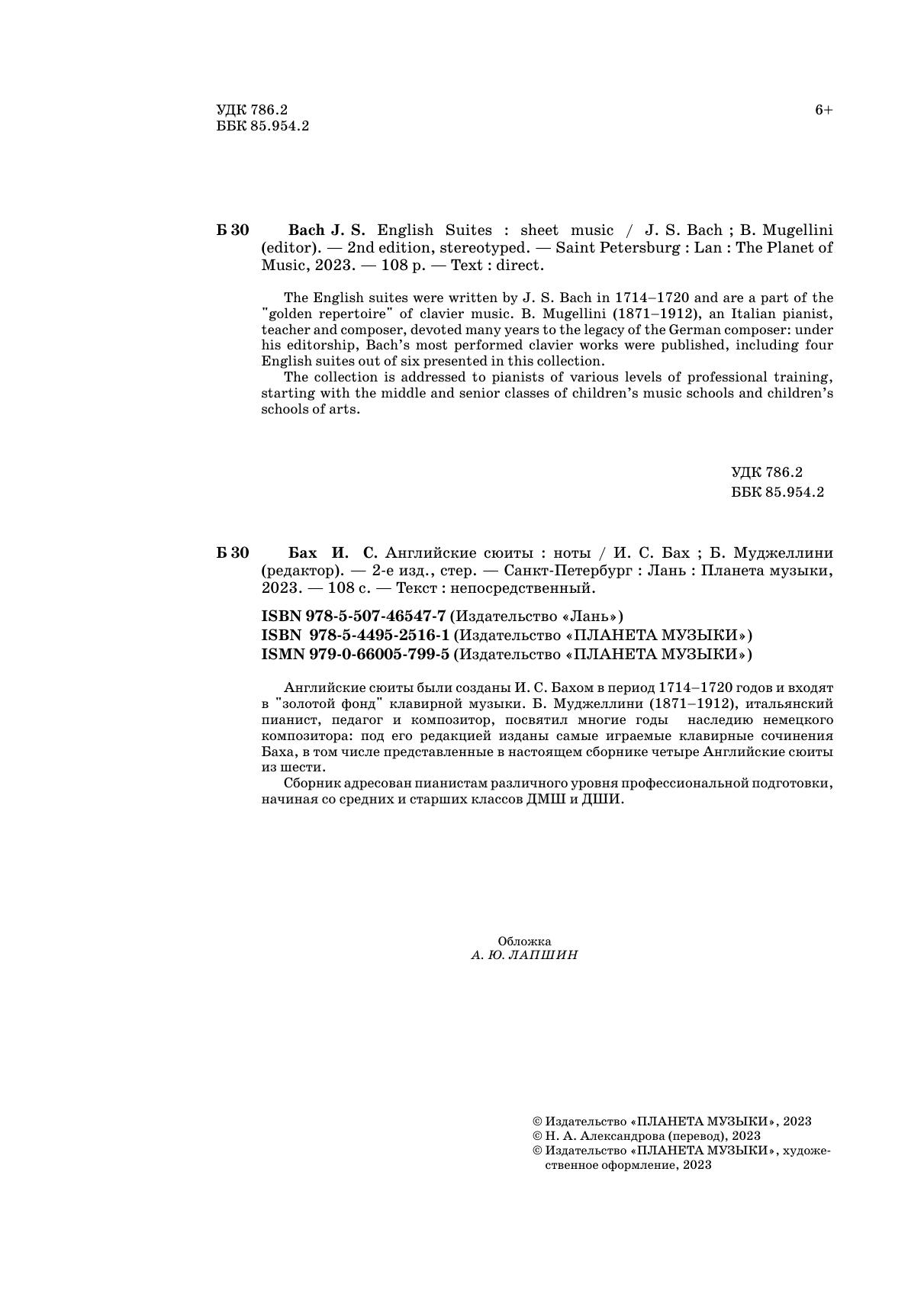 УДК 786.2
ББК 85.954.2

6+

Б 30 Bach J. S. English Suites : sheet music / J. S. Bach ; B. Mugellini (editor). — 2nd edition, stereotyped. — Saint Petersburg : Lan : The Planet of Music, 2023. — 108 p. — Text : direct.

The English suites were written by J. S. Bach in 1714–1720 and are a part of the "golden repertoire" of clavier music. B. Mugellini (1871–1912), an Italian pianist, teacher and composer, devoted many years to the legacy of the German composer: under his editorship, Bach's most performed clavier works were published, including four English suites out of six presented in this collection.

The collection is addressed to pianists of various levels of professional training, starting with the middle and senior classes of children's music schools and children's schools of arts.

УДК 786.2
ББК 85.954.2

Б 30 Бах И. С. Английские сюиты : ноты / И. С. Бах ; Б. Муджеллини (редактор). — 2-е изд., стер. — Санкт-Петербург : Лань : Планета музыки, 2023. — 108 с. — Текст : непосредственный.

ISBN 978-5-507-46547-7 (Издательство «Лань»)
ISBN 978-5-4495-2516-1 (Издательство «ПЛАНЕТА МУЗЫКИ»)
ISMN 979-0-66005-799-5 (Издательство «ПЛАНЕТА МУЗЫКИ»)

Английские сюиты были созданы И. С. Бахом в период 1714–1720 годов и входят в "золотой фонд" клавирной музыки. Б. Муджеллини (1871–1912), итальянский пианист, педагог и композитор, посвятил многие годы наследию немецкого композитора: под его редакцией изданы самые играемые клавирные сочинения Баха, в том числе представленные в настоящем сборнике четыре Английские сюиты из шести.

Сборник адресован пианистам различного уровня профессиональной подготовки, начиная со средних и старших классов ДМШ и ДШИ.

Обложка
А. Ю. ЛАПШИН

© Издательство «ПЛАНЕТА МУЗЫКИ», 2023
© Н. А. Александрова (перевод), 2023
© Издательство «ПЛАНЕТА МУЗЫКИ», художественное оформление, 2023